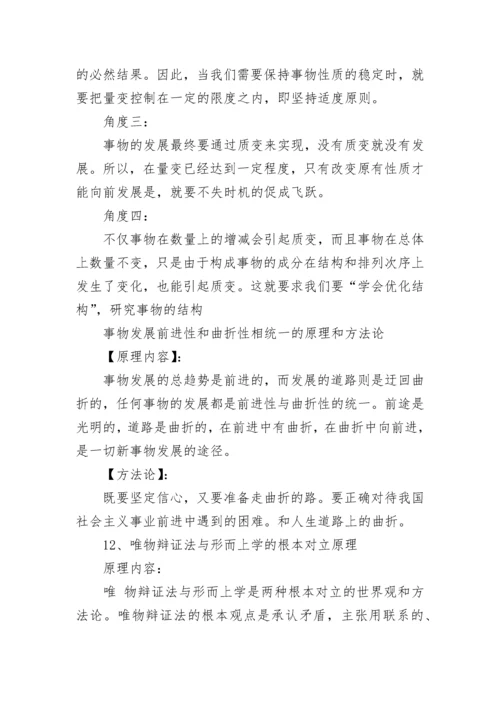 的必然结果。因此，当我们需要保持事物性质的稳定时，就要把量变控制在一定的限度之内，即坚持适度原则。

角度三：

事物的发展最终要通过质变来实现，没有质变就没有发展。所以，在量变已经达到一定程度，只有改变原有性质才能向前发展是，就要不失时机的促成飞跃。

角度四：

不仅事物在数量上的增减会引起质变，而且事物在总体上数量不变，只是由于构成事物的成分在结构和排列次序上发生了变化，也能引起质变。这就要求我们要“学会优化结构”，研究事物的结构

事物发展前进性和曲折性相统一的原理和方法论

【原理内容】：

事物发展的总趋势是前进的，而发展的道路则是迂回曲折的，任何事物的发展都是前进性与曲折性的统一。前途是光明的，道路是曲折的，在前进中有曲折，在曲折中向前进，是一切新事物发展的途径。

【方法论】：

既要坚定信心，又要准备走曲折的路。要正确对待我国社会主义事业前进中遇到的困难。和人生道路上的曲折。

12、唯物辩证法与形而上学的根本对立原理

原理内容：

唯 物辩证法与形而上学是两种根本对立的世界观和方法论。唯物辩证法的根本观点是承认矛盾，主张用联系的、